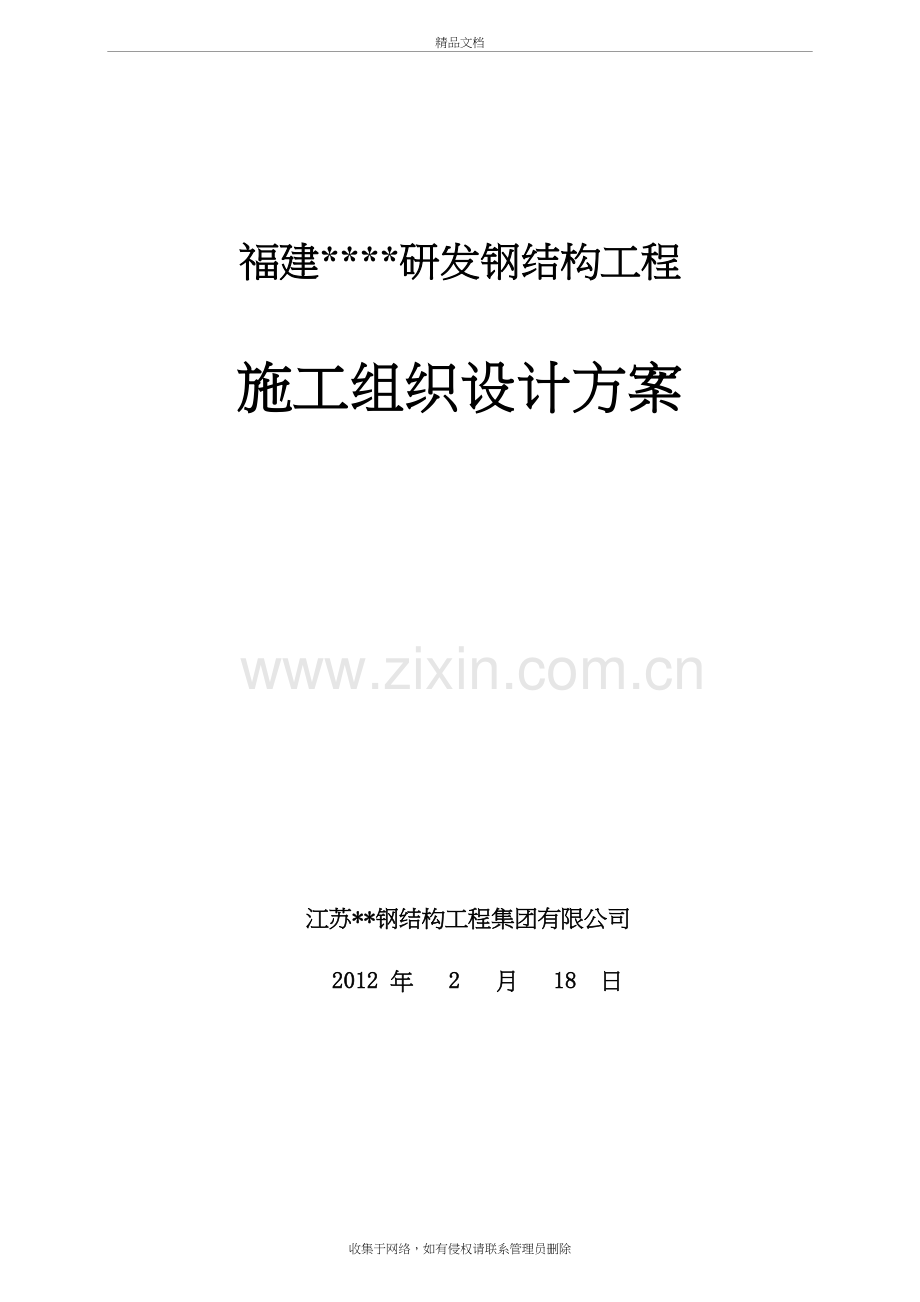 精品文档

福建****研发钢结构工程

施工组织设计方案

www.zixin.com.cn

江苏**钢结构工程集团有限公司

2012 年 2 月 18 日

收集于网络，如有侵权请联系管理员删除